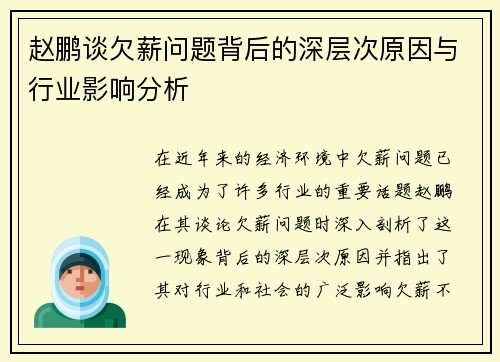 赵鹏谈欠薪问题背后的深层次原因与行业影响分析

在近年来的经济环境中欠薪问题已经成为了许多行业的重要话题赵鹏在其谈论欠薪问题时深入剖析了这一现象背后的深层次原因并指出了其对行业和社会的广泛影响欠薪不